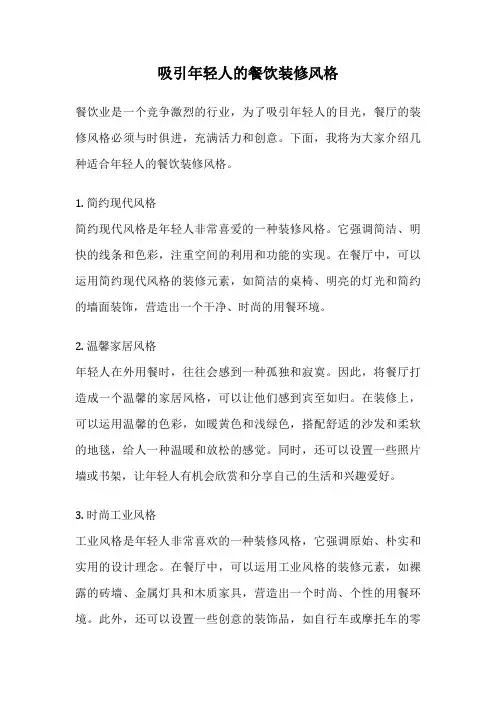 吸引年轻人的餐饮装修风格

餐饮业是一个竞争激烈的行业，为了吸引年轻人的目光，餐厅的装修风格必须与时俱进，充满活力和创意。下面，我将为大家介绍几种适合年轻人的餐饮装修风格。

1. 简约现代风格
简约现代风格是年轻人非常喜爱的一种装修风格。它强调简洁、明快的线条和色彩，注重空间的利用和功能的实现。在餐厅中，可以运用简约现代风格的装修元素，如简洁的桌椅、明亮的灯光和简约的墙面装饰，营造出一个干净、时尚的用餐环境。

2. 温馨家居风格
年轻人在外用餐时，往往会感到一种孤独和寂寞。因此，将餐厅打造成一个温馨的家居风格，可以让他们感到宾至如归。在装修上，可以运用温馨的色彩，如暖黄色和浅绿色，搭配舒适的沙发和柔软的地毯，给人一种温暖和放松的感觉。同时，还可以设置一些照片墙或书架，让年轻人有机会欣赏和分享自己的生活和兴趣爱好。

3. 时尚工业风格
工业风格是年轻人非常喜欢的一种装修风格，它强调原始、朴实和实用的设计理念。在餐厅中，可以运用工业风格的装修元素，如裸露的砖墙、金属灯具和木质家具，营造出一个时尚、个性的用餐环境。此外，还可以设置一些创意的装饰品，如自行车或摩托车的零